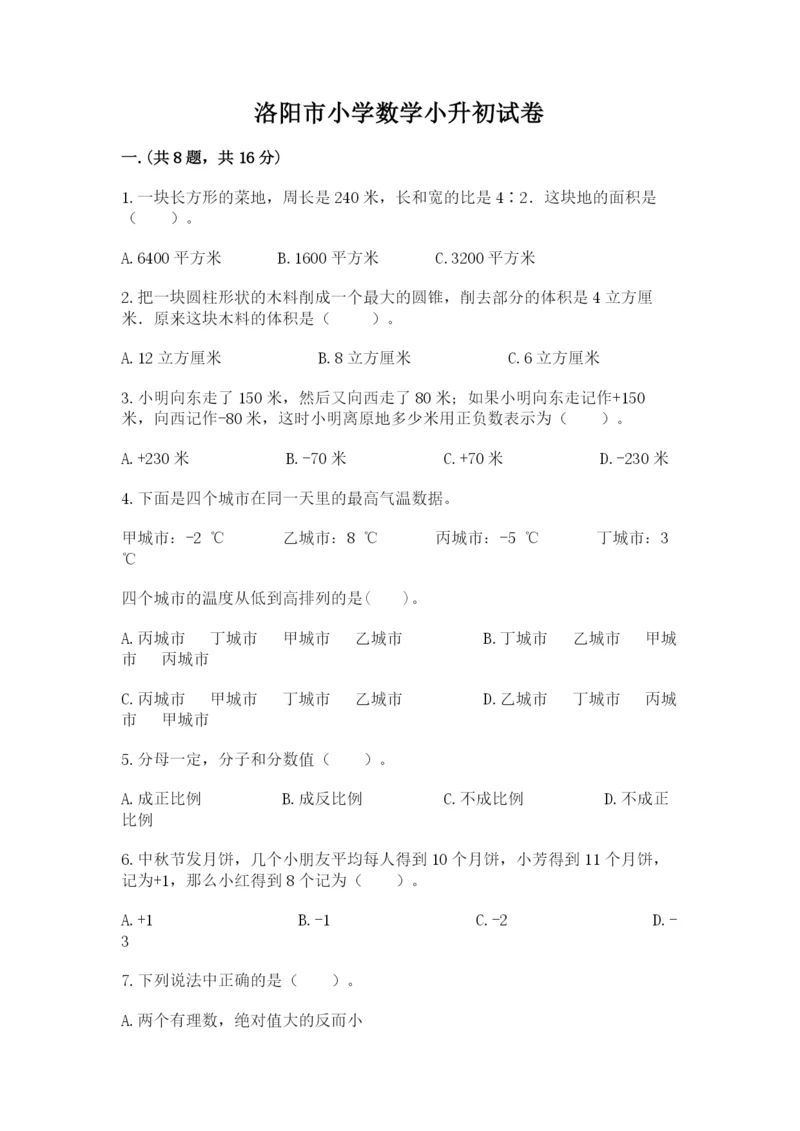 洛阳市小学数学小升初试卷

一.(共8题，共16分)

1.一块长方形的菜地，周长是240米，长和宽的比是4∶2．这块地的面积是（　　）。

A.6400平方米　　B.1600平方米　　C.3200平方米

2.把一块圆柱形状的木料削成一个最大的圆锥，削去部分的体积是4立方厘米．原来这块木料的体积是（　　）。

A.12立方厘米　　B.8立方厘米　　C.6立方厘米

3.小明向东走了150米，然后又向西走了80米；如果小明向东走记作+150米，向西记作-80米，这时小明离原地多少米用正负数表示为（　　）。

A.+230米　　B.-70米　　C.+70米　　D.-230米

4.下面是四个城市在同一天里的最高气温数据。

甲城市：-2 ℃　　乙城市：8 ℃　　丙城市：-5 ℃　　丁城市：3 ℃

四个城市的温度从低到高排列的是(　　)。

A.丙城市　丁城市　甲城市　乙城市　　B.丁城市　乙城市　甲城市　丙城市

C.丙城市　甲城市　丁城市　乙城市　　D.乙城市　丁城市　丙城市　甲城市

5.分母一定，分子和分数值（　　）。

A.成正比例　　B.成反比例　　C.不成比例　　D.不成正比例

6.中秋节发月饼，几个小朋友平均每人得到10个月饼，小芳得到11个月饼，记为+1，那么小红得到8个记为（　　）。

A.+1　　B.-1　　C.-2　　D.-3

7.下列说法中正确的是（　　）。

A.两个有理数，绝对值大的反而小